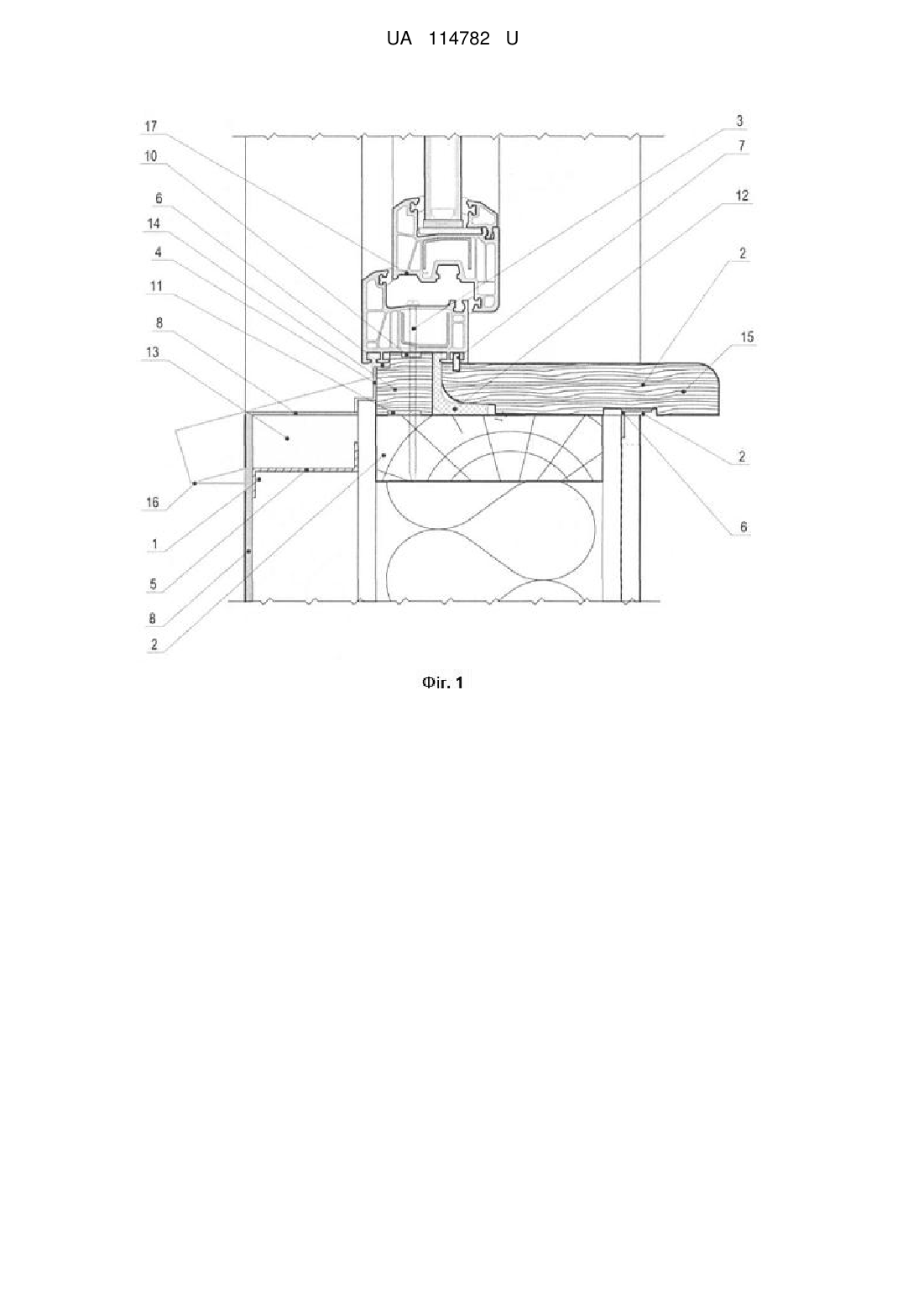 UA 114782 U

17
10
6
14
4
11
8
13
16
1
5
8
2
3
7
12
2
15
2
6

Фіг. 1